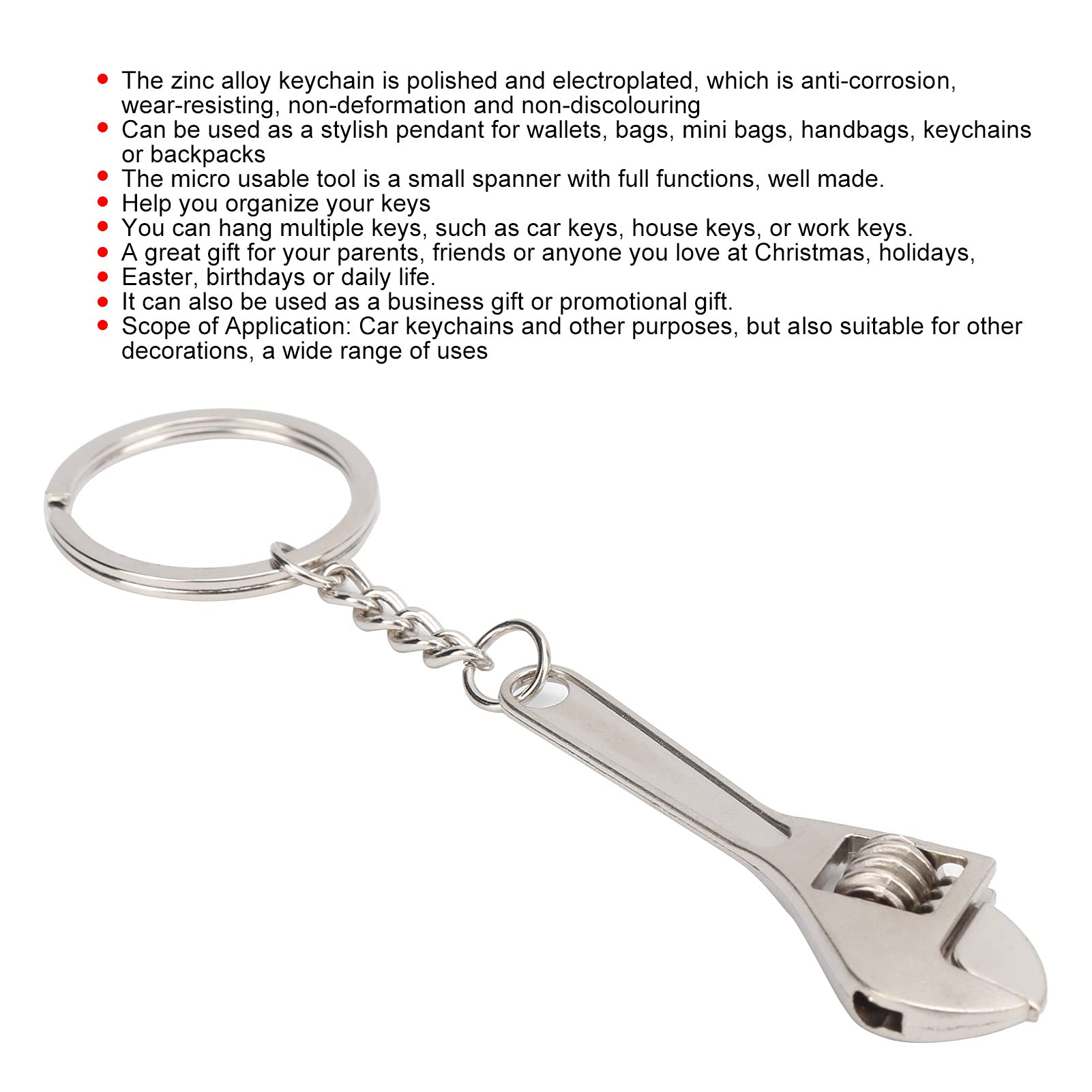 • The zinc alloy keychain is polished and electroplated, which is anti-corrosion, wear-resisting, non-deformation and non-discolouring
• Can be used as a stylish pendant for wallets, bags, mini bags, handbags, keychains or backpacks
• The micro usable tool is a small spanner with full functions, well made.
• Help you organize your keys
• You can hang multiple keys, such as car keys, house keys, or work keys.
• A great gift for your parents, friends or anyone you love at Christmas, holidays,
• Easter, birthdays or daily life.
• It can also be used as a business gift or promotional gift.
• Scope of Application: Car keychains and other purposes, but also suitable for other decorations, a wide range of uses